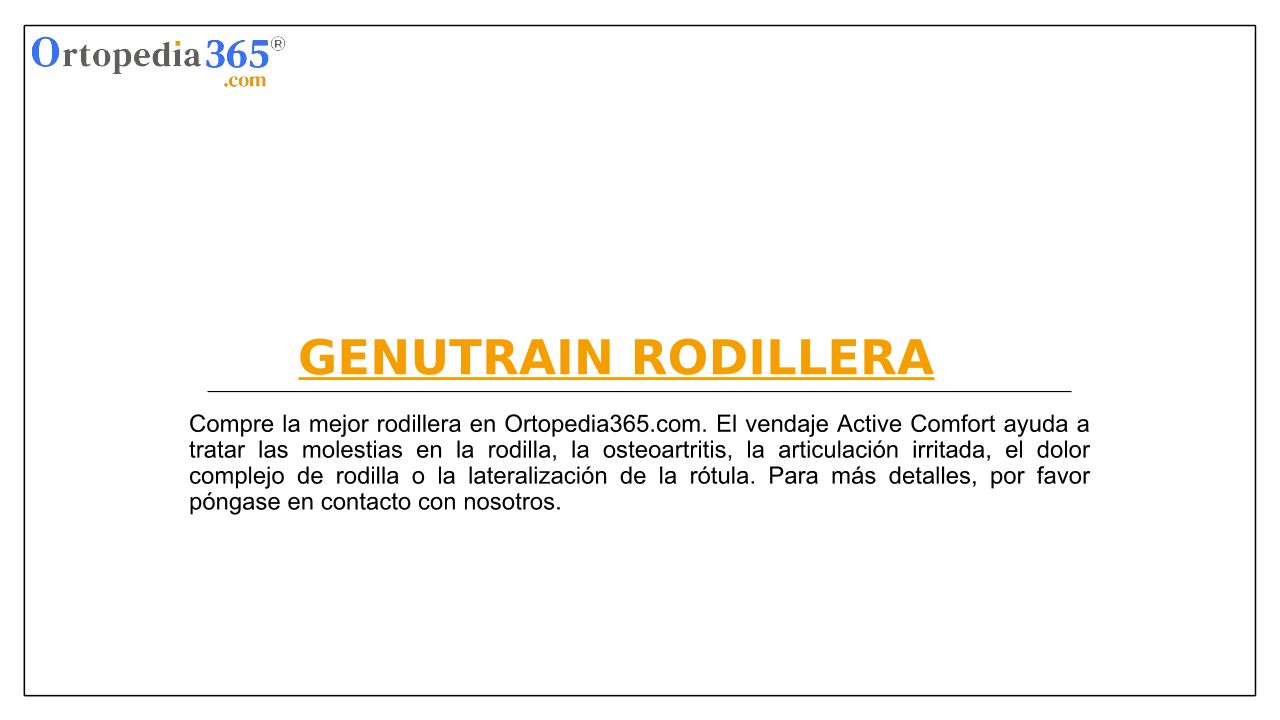 Ortopedia365®
.com

GENUTRAIN RODILLERA

Compre la mejor rodillera en Ortopedia365.com. El vendaje Active Comfort ayuda a tratar las molestias en la rodilla, la osteoartritis, la articulación irritada, el dolor complejo de rodilla o la lateralización de la rótula. Para más detalles, por favor póngase en contacto con nosotros.